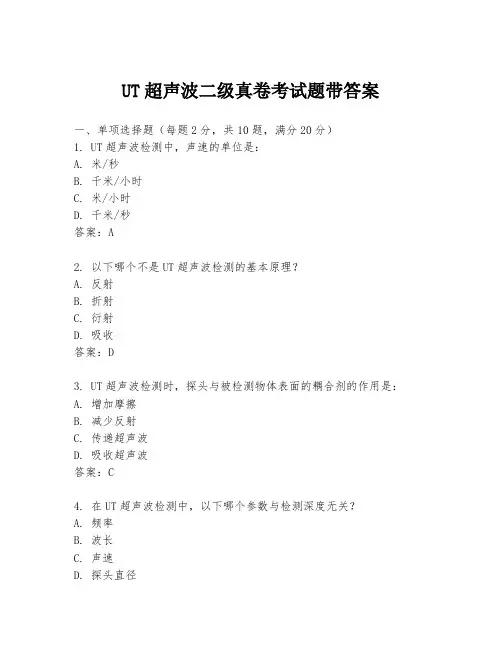 UT 超声波二级真卷考试题带答案

一、单项选择题（每题 2 分，共 10 题，满分 20 分）
1. UT 超声波检测中，声速的单位是：
A. 米/秒
B. 千米/小时
C. 米/小时
D. 千米/秒
答案：A

2. 以下哪个不是 UT 超声波检测的基本原理？
A. 反射
B. 折射
C. 衍射
D. 吸收
答案：D

3. UT 超声波检测时，探头与被检测物体表面的耦合剂的作用是：
A. 增加摩擦
B. 减少反射
C. 传递超声波
D. 吸收超声波
答案：C

4. 在 UT 超声波检测中，以下哪个参数与检测深度无关？
A. 频率
B. 波长
C. 声速
D. 探头直径